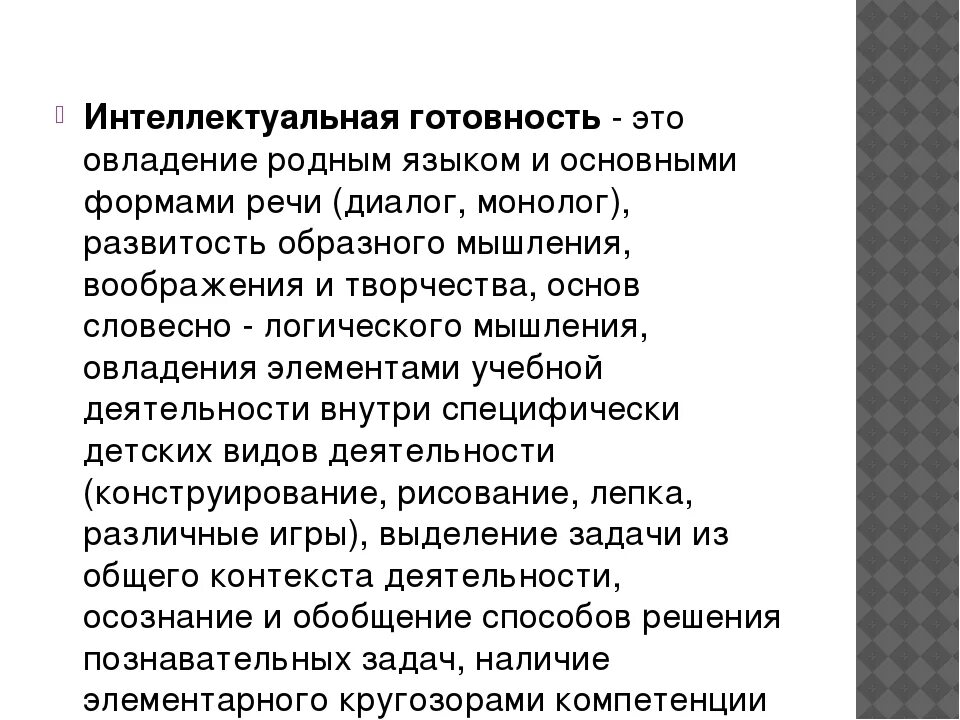 Интеллектуальная готовность - это овладение родным языком и основными формами речи (диалог, монолог), развитость образного мышления, воображения и творчества, основ словесно - логического мышления, овладения элементами учебной деятельности внутри специфически детских видов деятельности (конструирование, рисование, лепка, различные игры), выделение задачи из общего контекста деятельности, осознание и обобщение способов решения познавательных задач, наличие элементарного кругозорами компетенции